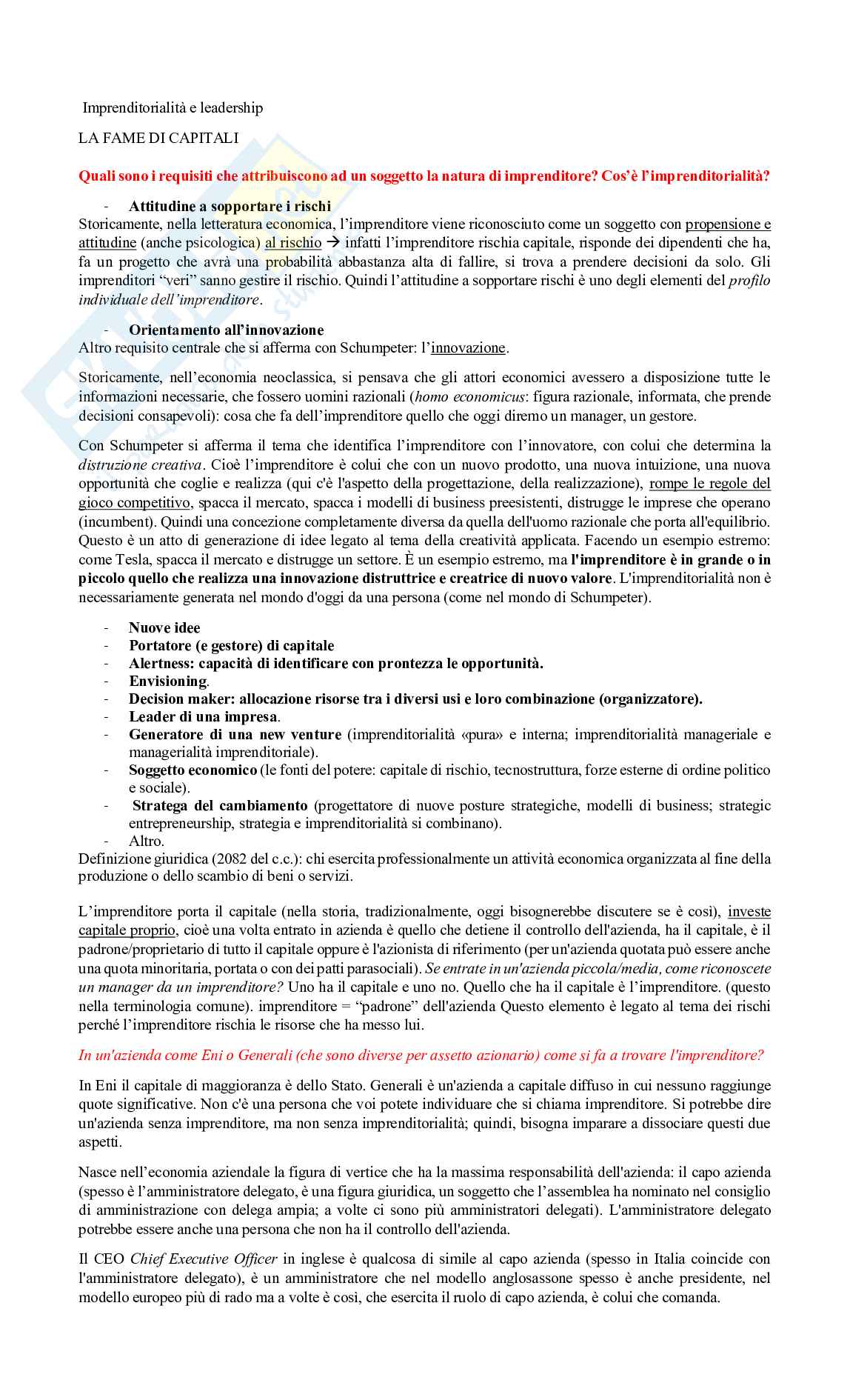 Imprenditorialità e leadership

LA FAME DI CAPITALI

Quali sono i requisiti che attribuiscono ad un soggetto la natura di imprenditore? Cos'è l'imprenditorialità?

- Attitudine a sopportare i rischi

Storicamente, nella letteratura economica, l'imprenditore viene riconosciuto come un soggetto con propensione e attitudine (anche psicologica) al rischio → infatti l'imprenditore rischia capitale, risponde dei dipendenti che ha, fa un progetto che avrà una probabilità abbastanza alta di fallire, si trova a prendere decisioni da solo. Gli imprenditori "veri" sanno gestire il rischio. Quindi l'attitudine a sopportare rischi è uno degli elementi del profilo individuale dell'imprenditore.

- Orientamento all'innovazione

Altro requisito centrale che si afferma con Schumpeter: l'innovazione.

Storicamente, nell'economia neoclassica, si pensava che gli attori economici avessero a disposizione tutte le informazioni necessarie, che fossero uomini razionali (homo economicus: figura razionale, informata, che prende decisioni consapevoli): cosa che fa dell'imprenditore quello che oggi diremo un manager, un gestore.

Con Schumpeter si afferma il tema che identifica l'imprenditore con l'innovatore, con colui che determina la distruzione creativa. Cioè l'imprenditore è colui che con un nuovo prodotto, una nuova intuizione, una nuova opportunità che coglie e realizza (qui c'è l'aspetto della progettazione, della realizzazione), rompe le regole del gioco competitivo, spacca il mercato, spacca i modelli di business preesistenti, distrugge le imprese che operano (incumbent). Quindi una concezione completamente diversa da quella dell'uomo razionale che porta all'equilibrio. Questo è un atto di generazione di idee legato al tema della creatività applicata. Facendo un esempio estremo: come Tesla, spacca il mercato e distrugge un settore. È un esempio estremo, ma l'imprenditore è in grande o in piccolo quello che realizza una innovazione distruttrice e creatrice di nuovo valore. L'imprenditorialità non è necessariamente generata nel mondo d'oggi da una persona (come nel mondo di Schumpeter).

- Nuove idee
- Portatore (e gestore) di capitale
- Alertness: capacità di identificare con prontezza le opportunità.
- Envisioning.
- Decision maker: allocazione risorse tra i diversi usi e loro combinazione (organizzatore).
- Leader di una impresa.
- Generatore di una new venture (imprenditorialità «pura» e interna; imprenditorialità manageriale e managerialità imprenditoriale).
- Soggetto economico (le fonti del potere: capitale di rischio, tecnostruttura, forze esterne di ordine politico e sociale).
- Stratega del cambiamento (progettatore di nuove posture strategiche, modelli di business; strategic entrepreneurship, strategia e imprenditorialità si combinano).
- Altro.

Definizione giuridica (2082 del c.c.): chi esercita professionalmente un attività economica organizzata al fine della produzione o dello scambio di beni o servizi.

L'imprenditore porta il capitale (nella storia, tradizionalmente, oggi bisognerebbe discutere se è così), investe capitale proprio, cioè una volta entrato in azienda è quello che detiene il controllo dell'azienda, ha il capitale, è il padrone/proprietario di tutto il capitale oppure è l'azionista di riferimento (per un'azienda quotata può essere anche una quota minoritaria, portata o con dei patti parasociali). Se entrate in un'azienda piccola/media, come riconoscete un manager da un imprenditore? Uno ha il capitale e uno no. Quello che ha il capitale è l'imprenditore. (questo nella terminologia comune). imprenditore = "padrone" dell'azienda Questo elemento è legato al tema dei rischi perché l'imprenditore rischia le risorse che ha messo lui.

In un'azienda come Eni o Generali (che sono diverse per assetto azionario) come si fa a trovare l'imprenditore?

In Eni il capitale di maggioranza è dello Stato. Generali è un'azienda a capitale diffuso in cui nessuno raggiunge quote significative. Non c'è una persona che voi potete individuare che si chiama imprenditore. Si potrebbe dire un'azienda senza imprenditore, ma non senza imprenditorialità; quindi, bisogna imparare a dissociare questi due aspetti.

Nasce nell'economia aziendale la figura di vertice che ha la massima responsabilità dell'azienda: il capo azienda (spesso è l'amministratore delegato, è una figura giuridica, un soggetto che l'assemblea ha nominato nel consiglio di amministrazione con delega ampia; a volte ci sono più amministratori delegati). L'amministratore delegato potrebbe essere anche una persona che non ha il controllo dell'azienda.

Il CEO Chief Executive Officer in inglese è qualcosa di simile al capo azienda (spesso in Italia coincide con l'amministratore delegato), è un amministratore che nel modello anglosassone spesso è anche presidente, nel modello europeo più di rado ma a volte è così, che esercita il ruolo di capo azienda, è colui che comanda.